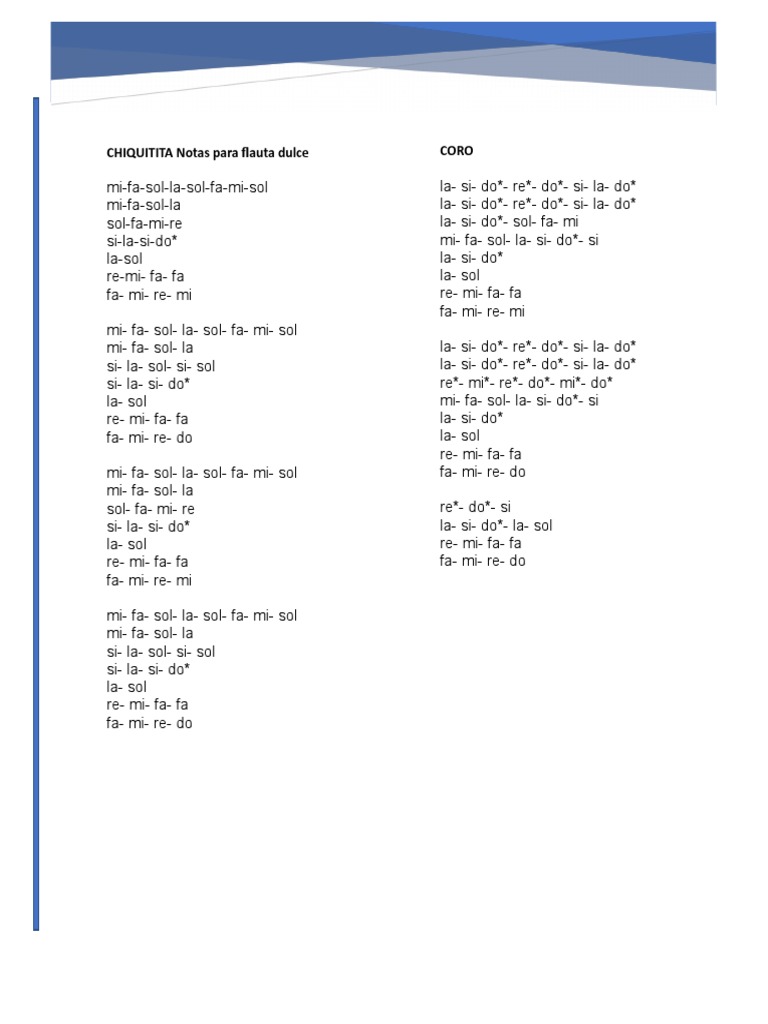 CHIQUITITA Notas para flauta dulce

mi-fa-sol-la-sol-fa-mi-sol
mi-fa-sol-la
sol-fa-mi-re
si-la-si-do*
la-sol
re-mi- fa- fa
fa- mi- re- mi

mi- fa- sol- la- sol- fa- mi- sol
mi- fa- sol- la
si- la- sol- si- sol
si- la- si- do*
la- sol
re- mi- fa- fa
fa- mi- re- do

mi- fa- sol- la- sol- fa- mi- sol
mi- fa- sol- la
sol- fa- mi- re
si- la- si- do*
la- sol
re- mi- fa- fa
fa- mi- re- mi

mi- fa- sol- la- sol- fa- mi- sol
mi- fa- sol- la
si- la- sol- si- sol
si- la- si- do*
la- sol
re- mi- fa- fa
fa- mi- re- do

CORO

la- si- do*- re*- do*- si- la- do*
la- si- do*- re*- do*- si- la- do*
la- si- do*- sol- fa- mi
mi- fa- sol- la- si- do*- si
la- si- do*
la- sol
re- mi- fa- fa
fa- mi- re- mi

la- si- do*- re*- do*- si- la- do*
la- si- do*- re*- do*- si- la- do*
re*- mi*- re*- do*- mi*- do*
mi- fa- sol- la- si- do*- si
la- si- do*
la- sol
re- mi- fa- fa
fa- mi- re- do

re*- do*- si
la- si- do*- la- sol
re- mi- fa- fa
fa- mi- re- do